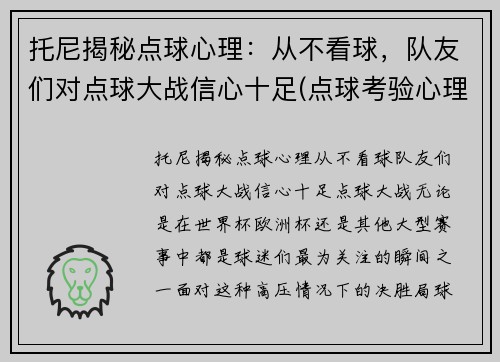 托尼揭秘点球心理：从不看球，队友们对点球大战信心十足(点球考验心理

托尼揭秘点球心理从不看球队友们对点球大战信心十足点球大战无论是在世界杯欧洲杯还是其他大型赛事中都是球迷们最为关注的瞬间之一面对这种高压情况下的决胜局球